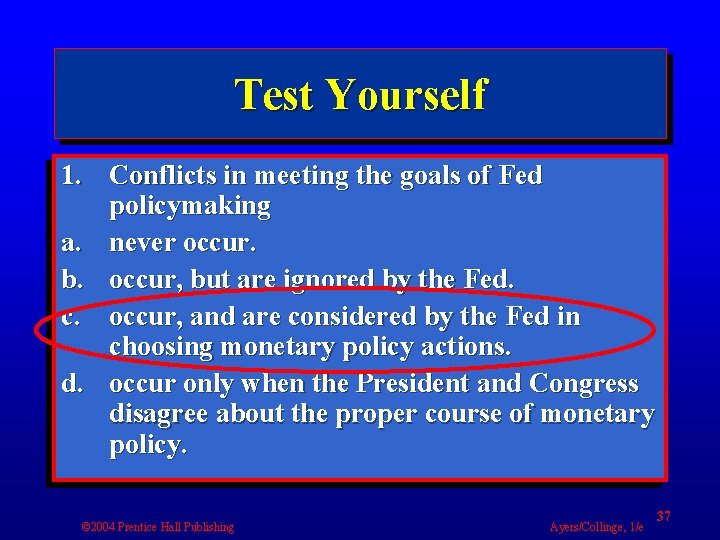 Test Yourself

1. Conflicts in meeting the goals of Fed policymaking

a. never occur.

b. occur, but are ignored by the Fed.

c. occur, and are considered by the Fed in choosing monetary policy actions.

d. occur only when the President and Congress disagree about the proper course of monetary policy.

©2004 Prentice Hall Publishing

Ayers/Collinge, 1/e

37